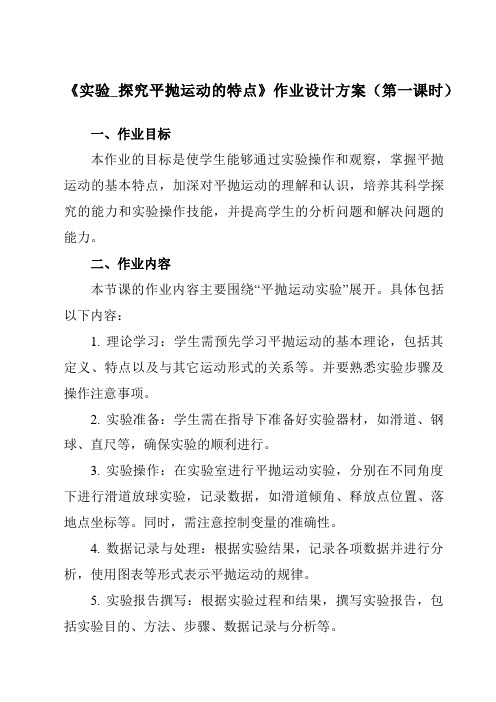 《实验_探究平抛运动的特点》作业设计方案（第一课时）

一、作业目标

本作业的目标是使学生能够通过实验操作和观察，掌握平抛运动的基本特点，加深对平抛运动的理解和认识，培养其科学探究的能力和实验操作技能，并提高学生的分析问题和解决问题的能力。

二、作业内容

本节课的作业内容主要围绕“平抛运动实验”展开。具体包括以下内容：

1. 理论学习：学生需预先学习平抛运动的基本理论，包括其定义、特点以及与其它运动形式的关系等。并要熟悉实验步骤及操作注意事项。

2. 实验准备：学生需在指导下准备好实验器材，如滑道、钢球、直尺等，确保实验的顺利进行。

3. 实验操作：在实验室进行平抛运动实验，分别在不同角度下进行滑道放球实验，记录数据，如滑道倾角、释放点位置、落地点坐标等。同时，需注意控制变量的准确性。

4. 数据记录与处理：根据实验结果，记录各项数据并进行分析，使用图表等形式表示平抛运动的规律。

5. 实验报告撰写：根据实验过程和结果，撰写实验报告，包括实验目的、方法、步骤、数据记录与分析等。